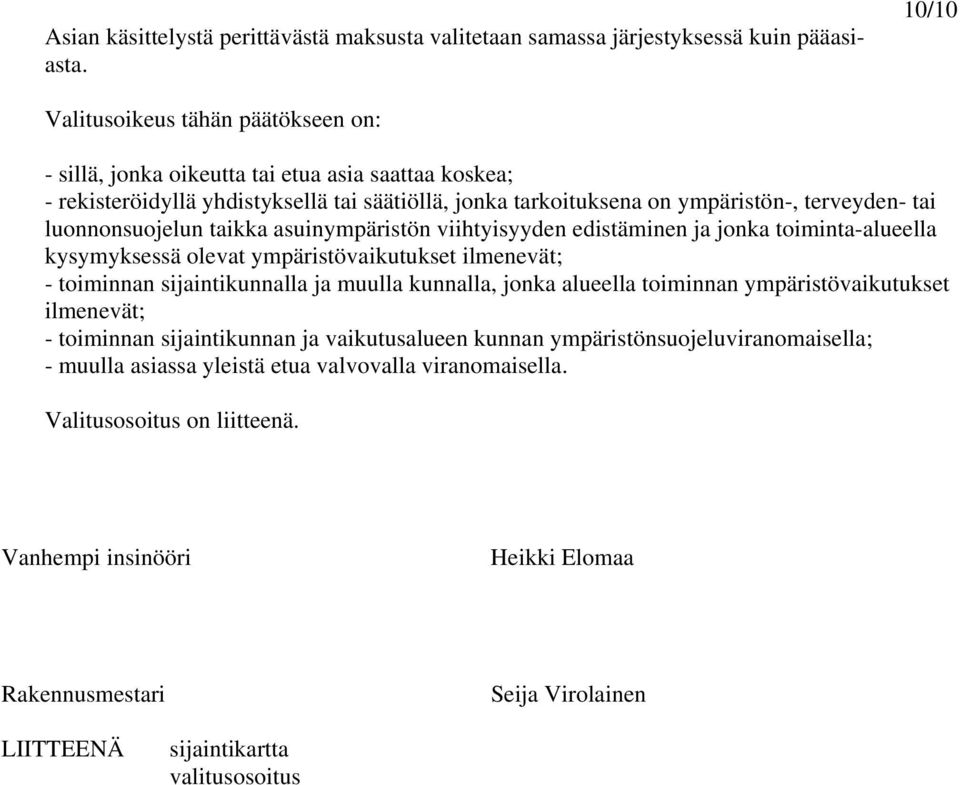 10/10

Asian käsittelystä perittävästä maksusta valitetaan samassa järjestyksessä kuin pääasiasta.

Valitusoikeus tähän päätökseen on:

- sillä, jonka oikeutta tai etua asia saattaa koskea;
- rekisteröidyllä yhdistyksellä tai säätiöllä, jonka tarkoituksena on ympäristön-, terveyden- tai luonnonsuojelun taikka asuinympäristön viihtyisyyden edistäminen ja jonka toiminta-alueella kysymyksessä olevat ympäristövaikutukset ilmenevät;
- toiminnan sijaintikunnalla ja muulla kunnalla, jonka alueella toiminnan ympäristövaikutukset ilmenevät;
- toiminnan sijaintikunnan ja vaikutusalueen kunnan ympäristönsuojeluviranomaisella;
- muulla asiassa yleistä etua valvovalla viranomaisella.

Valitusosoitus on liitteenä.

Vanhempi insinööri

Heikki Elomaa

Rakennusmestari

Seija Virolainen

LIITTEENÄ sijaintikartta
valitusosoitus